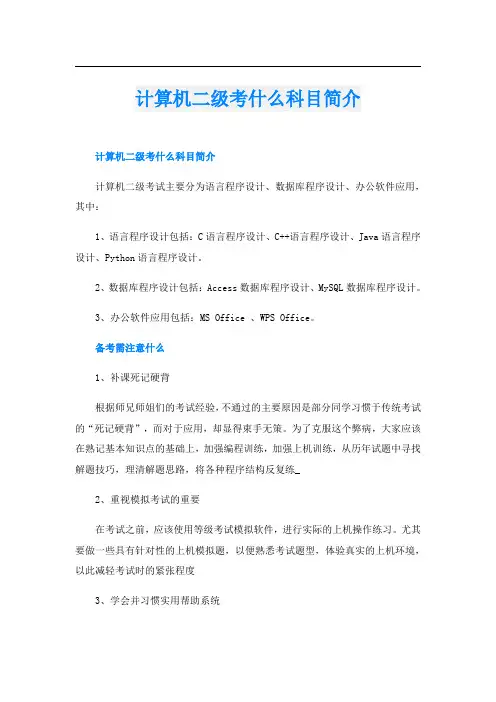 计算机二级考什么科目简介

计算机二级考什么科目简介

计算机二级考试主要分为语言程序设计、数据库程序设计、办公软件应用，其中：

1、语言程序设计包括：C语言程序设计、C++语言程序设计、Java语言程序设计、Python语言程序设计。

2、数据库程序设计包括：Access数据库程序设计、MySQL数据库程序设计。

3、办公软件应用包括：MS Office 、WPS Office。

备考需注意什么

1、补课死记硬背

根据师兄师姐们的考试经验，不通过的主要原因是部分同学习惯于传统考试的“死记硬背”，而对于应用，却显得束手无策。为了克服这个弊病，大家应该在熟记基本知识点的基础上，加强编程训练，加强上机训练，从历年试题中寻找解题技巧，理清解题思路，将各种程序结构反复练_

2、重视模拟考试的重要

在考试之前，应该使用等级考试模拟软件，进行实际的上机操作练习。尤其要做一些具有针对性的上机模拟题，以便熟悉考试题型，体验真实的上机环境，以此减轻考试时的紧张程度

3、学会并习惯实用帮助系统